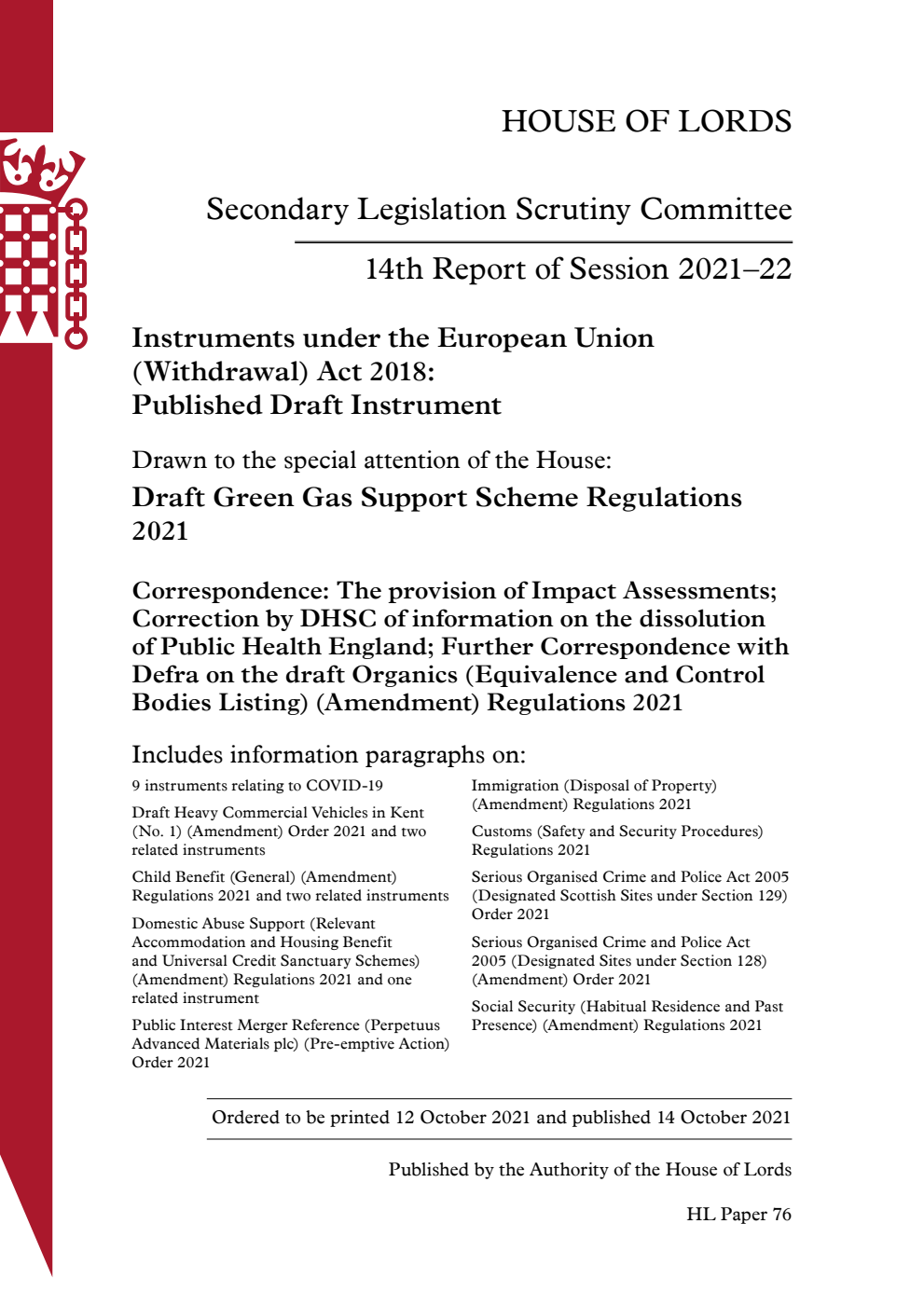 HOUSE OF LORDS

Secondary Legislation Scrutiny Committee

14th Report of Session 2021–22

Instruments under the European Union (Withdrawal) Act 2018: Published Draft Instrument

Drawn to the special attention of the House:

Draft Green Gas Support Scheme Regulations 2021

Correspondence: The provision of Impact Assessments; Correction by DHSC of information on the dissolution of Public Health England; Further Correspondence with Defra on the draft Organics (Equivalence and Control Bodies Listing) (Amendment) Regulations 2021

Includes information paragraphs on:

9 instruments relating to COVID-19

Draft Heavy Commercial Vehicles in Kent (No. 1) (Amendment) Order 2021 and two related instruments

Child Benefit (General) (Amendment) Regulations 2021 and two related instruments

Domestic Abuse Support (Relevant Accommodation and Housing Benefit and Universal Credit Sanctuary Schemes) (Amendment) Regulations 2021 and one related instrument

Public Interest Merger Reference (Perpetuus Advanced Materials plc) (Pre-emptive Action) Order 2021

Immigration (Disposal of Property) (Amendment) Regulations 2021

Customs (Safety and Security Procedures) Regulations 2021

Serious Organised Crime and Police Act 2005 (Designated Scottish Sites under Section 129) Order 2021

Serious Organised Crime and Police Act 2005 (Designated Sites under Section 128) (Amendment) Order 2021

Social Security (Habitual Residence and Past Presence) (Amendment) Regulations 2021

Ordered to be printed 12 October 2021 and published 14 October 2021

Published by the Authority of the House of Lords

HL Paper 76